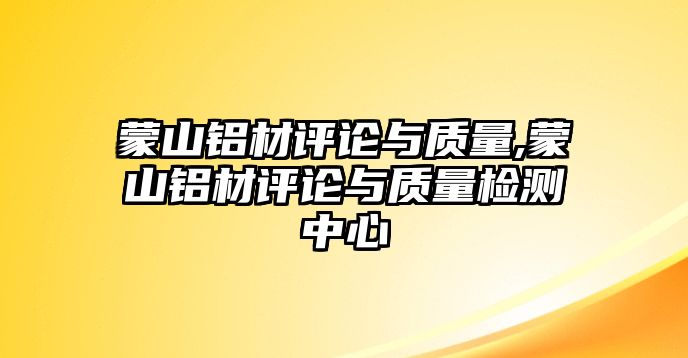 蒙山铝材评论与质量,蒙山铝材评论与质量检测中心